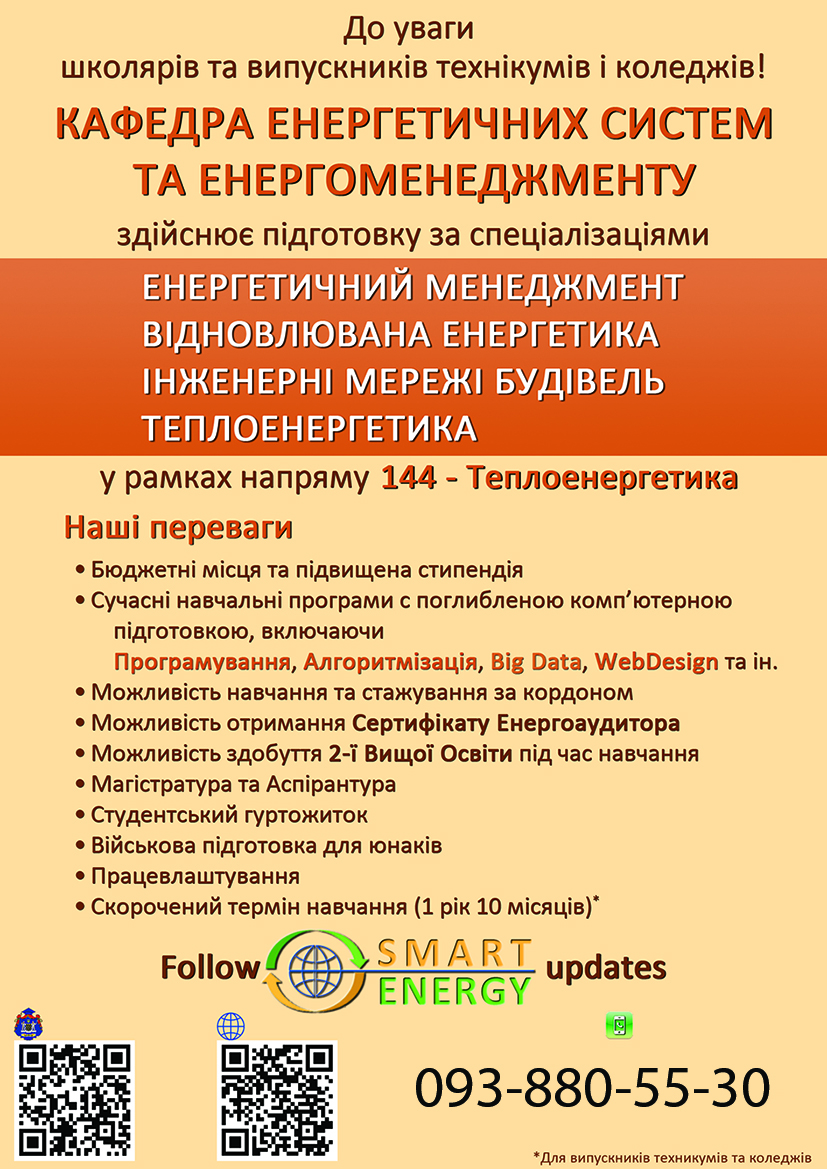 До уваги
школярів та випускників технікумів і коледжів!

КАФЕДРА ЕНЕРГЕТИЧНИХ СИСТЕМ ТА ЕНЕРГОМЕНЕДЖМЕНТУ

здійснює підготовку за спеціалізаціями

ЕНЕРГЕТИЧНИЙ МЕНЕДЖМЕНТ
ВІДНОВЛЮВАНА ЕНЕРГЕТИКА
ІНЖЕНЕРНІ МЕРЕЖІ БУДІВЕЛЬ
ТЕПЛОЕНЕРГЕТИКА

у рамках напряму 144 - Теплоенергетика

Наші переваги

• Бюджетні місця та підвищена стипендія
• Сучасні навчальні програми с поглибленою комп'ютерною підготовкою, включаючи Програмування, Алгоритмізація, Big Data, WebDesign та ін.
• Можливість навчання та стажування за кордоном
• Можливість отримання Сертифікату Енергоаудитора
• Можливість здобуття 2-ї Вищої Освіти під час навчання
• Магістратура та Аспірантура
• Студентський гуртожиток
• Військова підготовка для юнаків
• Працевлаштування
• Скорочений термін навчання (1 рік 10 місяців)*

Follow SMART ENERGY updates

093-880-55-30

*Для випускників техникумів та коледжів